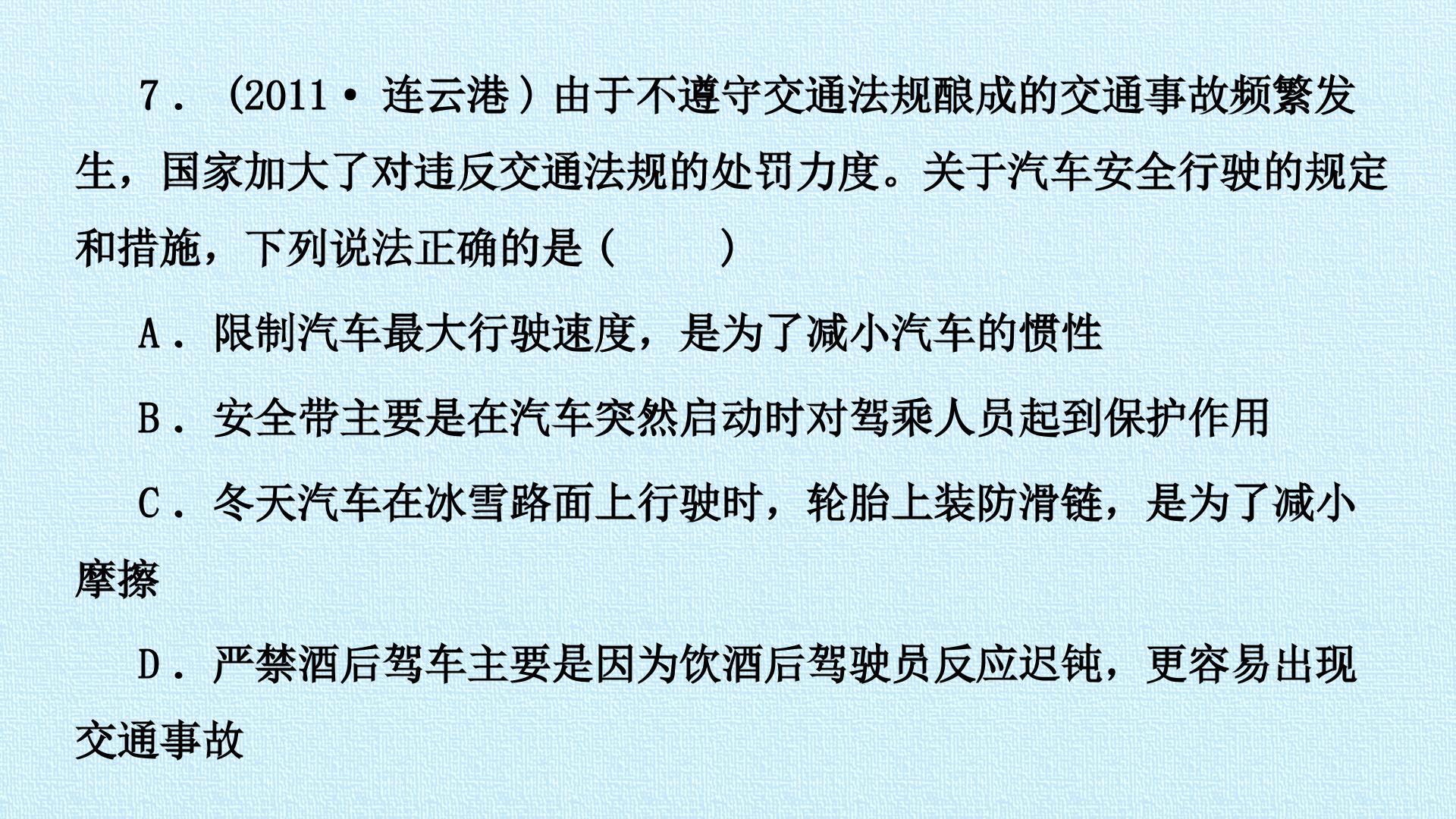 7．(2011·连云港)由于不遵守交通法规酿成的交通事故频繁发生，国家加大了对违反交通法规的处罚力度。关于汽车安全行驶的规定和措施，下列说法正确的是(　　)

A．限制汽车最大行驶速度，是为了减小汽车的惯性

B．安全带主要是在汽车突然启动时对驾乘人员起到保护作用

C．冬天汽车在冰雪路面上行驶时，轮胎上装防滑链，是为了减小摩擦

D．严禁酒后驾车主要是因为饮酒后驾驶员反应迟钝，更容易出现交通事故